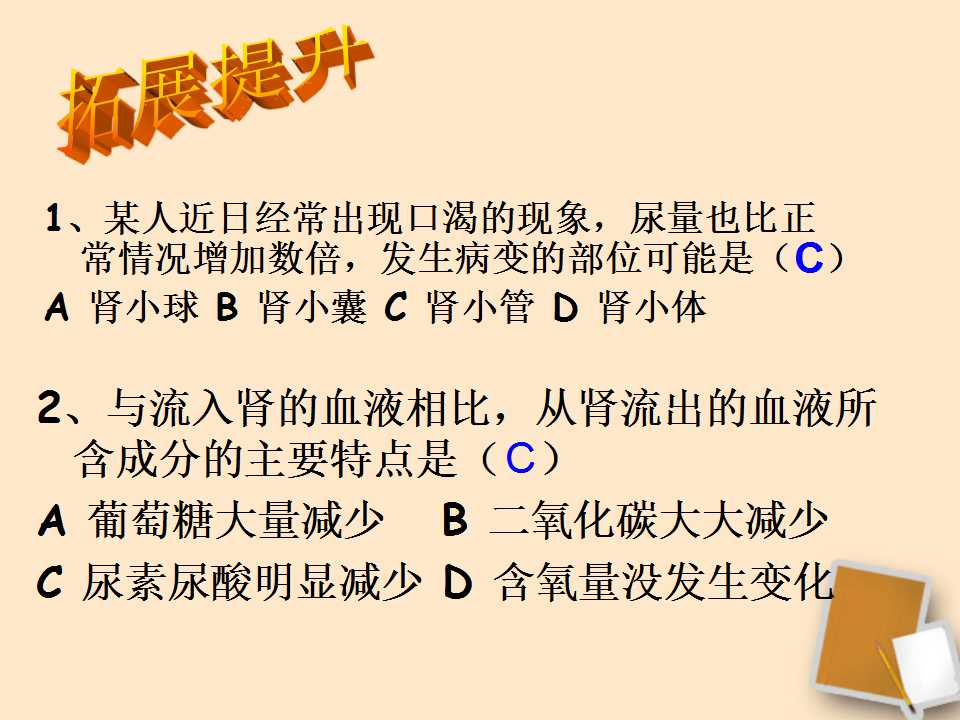 拓展提升

1、某人近日经常出现口渴的现象，尿量也比正常情况增加数倍，发生病变的部位可能是（C）

A 肾小球 B 肾小囊 C 肾小管 D 肾小体

2、与流入肾的血液相比，从肾流出的血液所含成分的主要特点是（C）

A 葡萄糖大量减少 B 二氧化碳大大减少

C 尿素尿酸明显减少 D 含氧量没发生变化